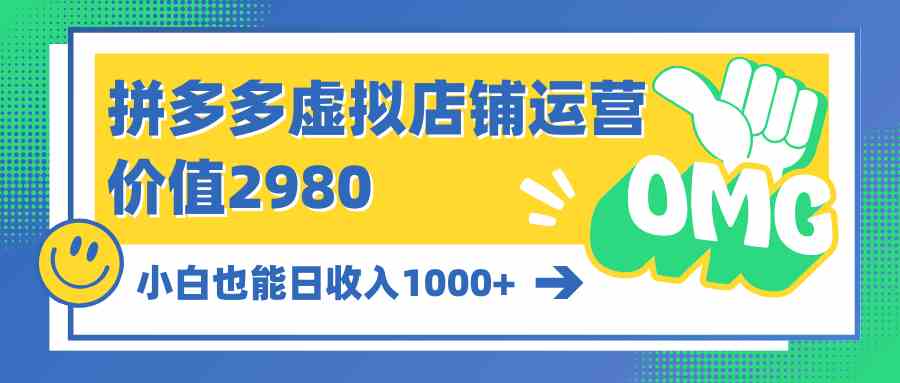 拼多多虚拟店铺运营
价值2980

OMG

小白也能日收入1000+